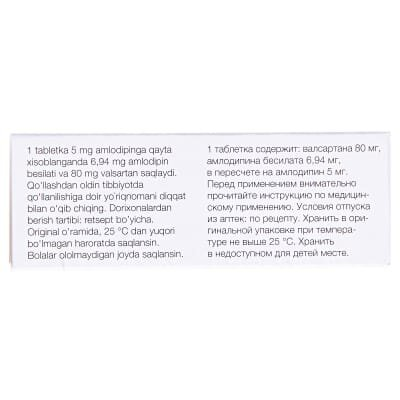 1 tabletka 5 mg amlodipinga qayta xisoblanganda 6,94 mg amlodipin besilati va 80 mg valsartan saqlaydi. Qo'llashdan oldin tibbiyotda qo'llanilishiga doir yo'riqnomani diqqat bilan o'qib chiqing. Dorixonalardan berish tartibi: retsept bo'yicha. Original o'ramida, 25 °C dan yuqori bo'lmagan haroratda saqlansin. Bolalar ololmaydigan joyda saqlansin.

1 таблетка содержит: валсартана 80 мг, амлодипина бесилата 6,94 мг, в пересчете на амлодипин 5 мг. Перед применением внимательно прочитайте инструкцию по медицинскому применению. Условия отпуска из аптек: по рецепту. Хранить в оригинальной упаковке при температуре не выше 25 °C. Хранить в недоступном для детей месте.